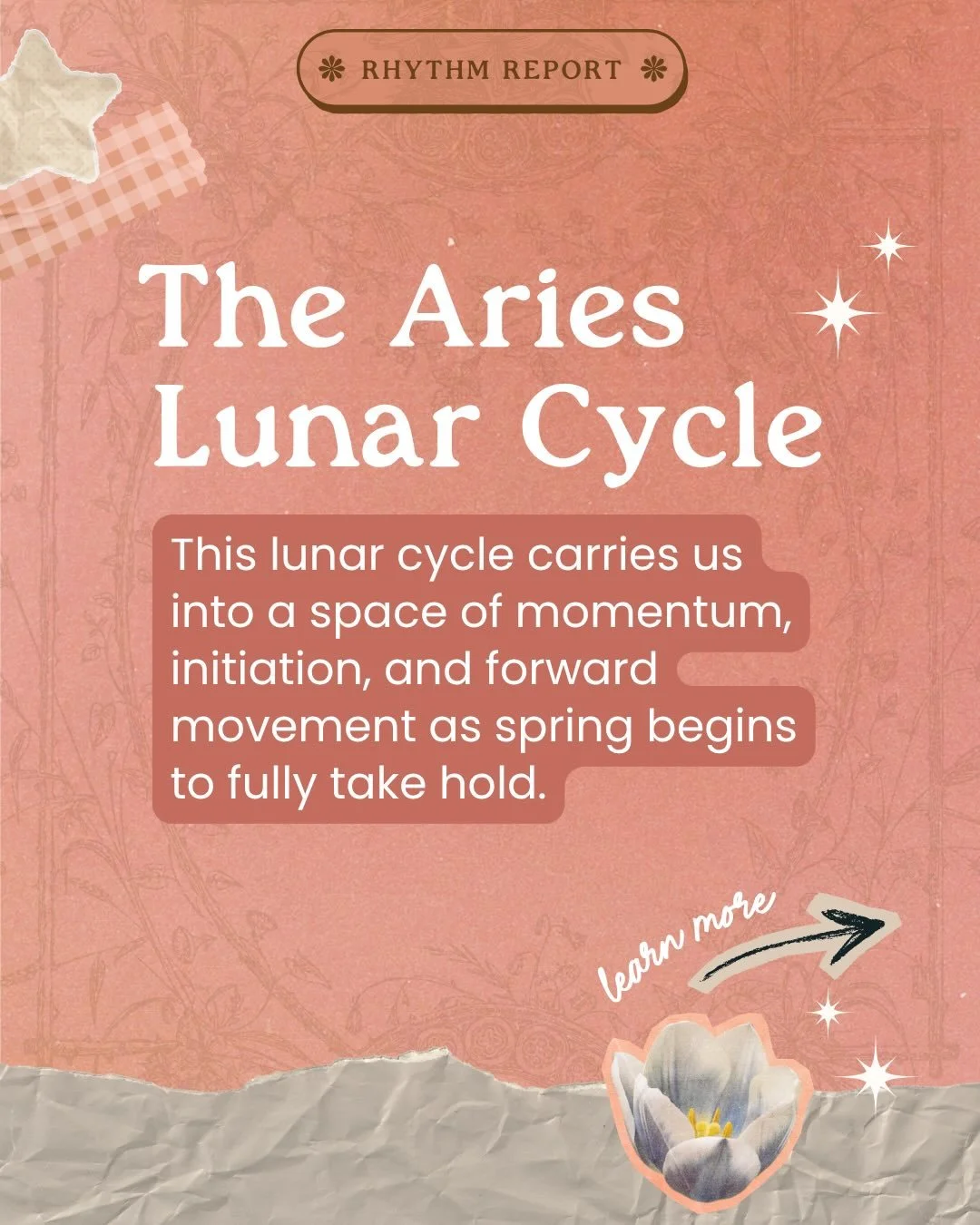 RHYTHM REPORT

The Aries Lunar Cycle

This lunar cycle carries us into a space of momentum, initiation, and forward movement as spring begins to fully take hold.

learn more